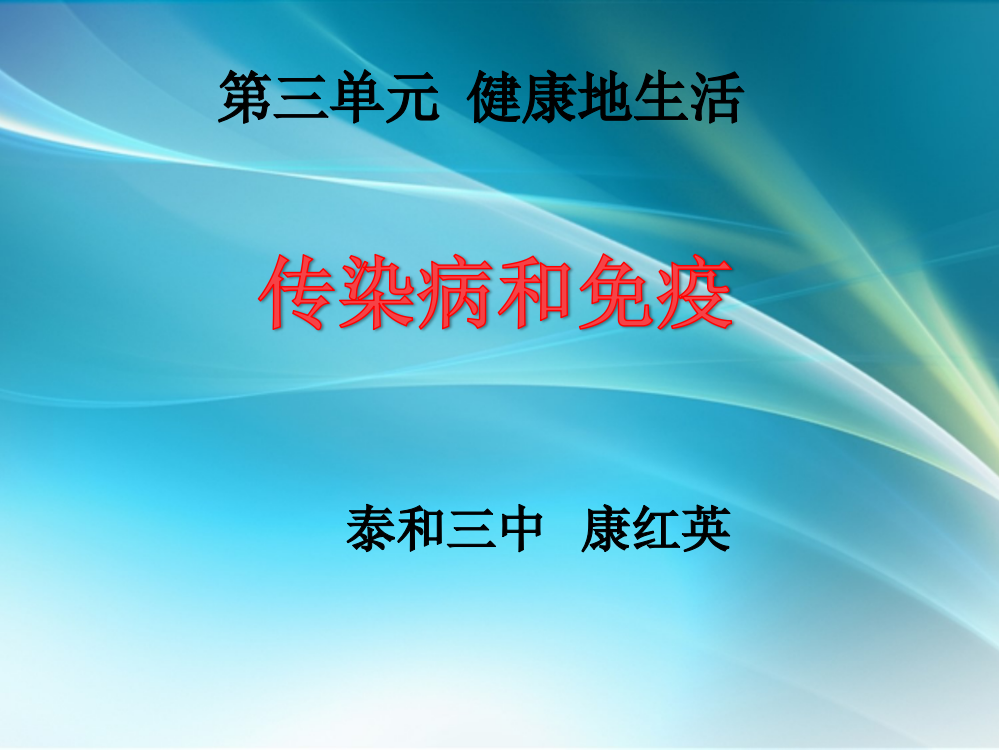 第三单元 健康地生活

传染病和免疫

泰和三中 康红英